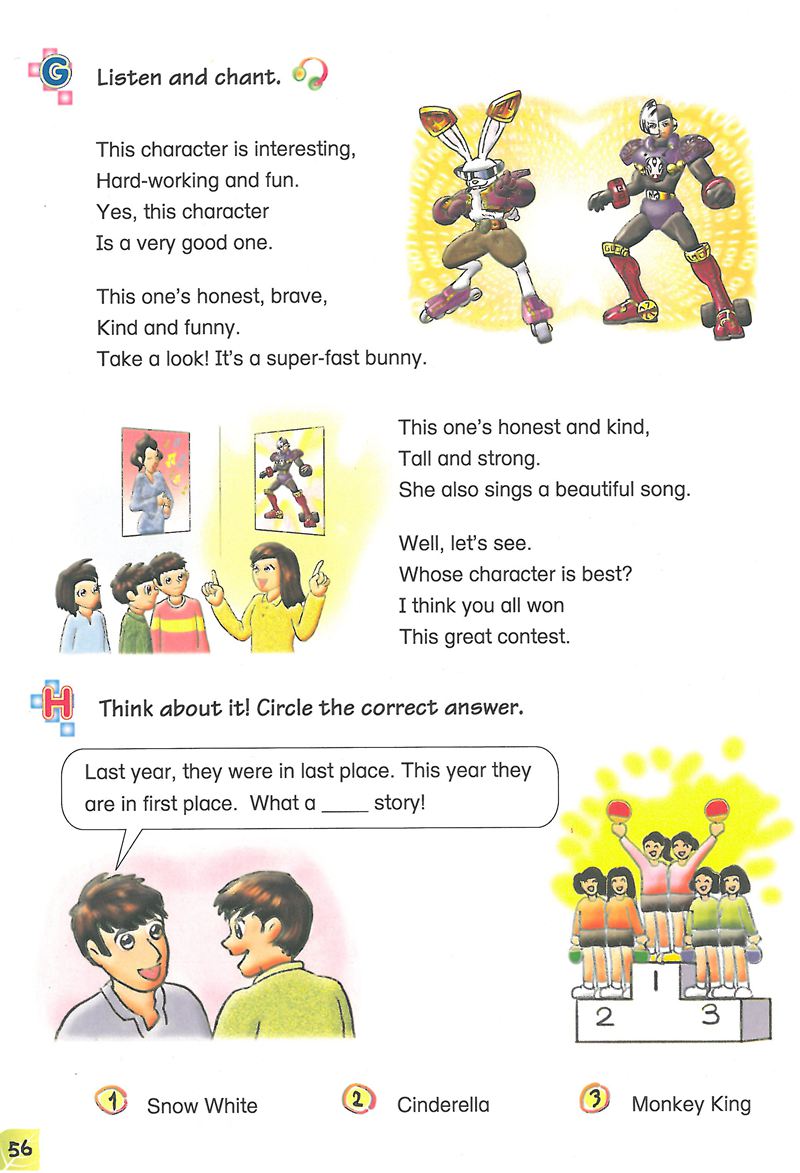 G Listen and chant.

This character is interesting,
Hard-working and fun.
Yes, this character
Is a very good one.

This one's honest, brave,
Kind and funny.
Take a look! It's a super-fast bunny.

This one's honest and kind,
Tall and strong.
She also sings a beautiful song.

Well, let's see.
Whose character is best?
I think you all won
This great contest.

H Think about it! Circle the correct answer.

Last year, they were in last place. This year they are in first place. What a _____ story!

1
2 3

1 Snow White
2 Cinderella
3 Monkey King

56